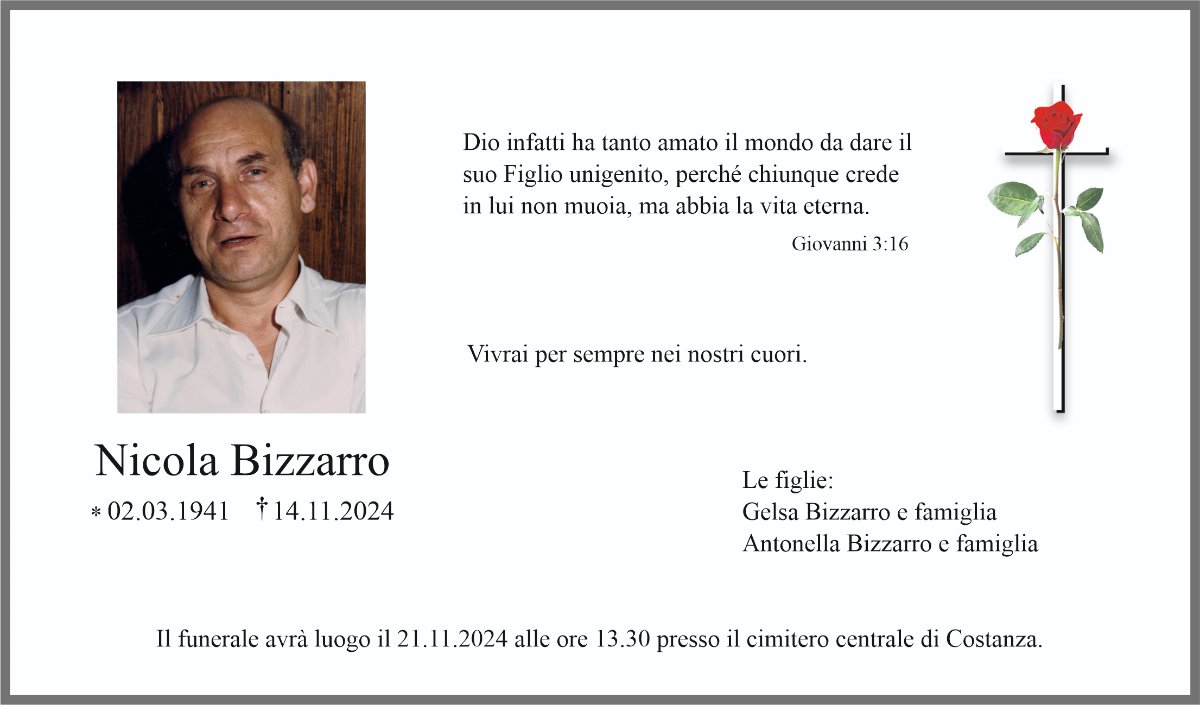 Dio infatti ha tanto amato il mondo da dare il suo Figlio unigenito, perché chiunque crede in lui non muoia, ma abbia la vita eterna.

Giovanni 3:16

Vivrai per sempre nei nostri cuori.

Nicola Bizzarro

* 02.03.1941 † 14.11.2024

Le figlie:
Gelsa Bizzarro e famiglia
Antonella Bizzarro e famiglia

Il funerale avrà luogo il 21.11.2024 alle ore 13.30 presso il cimitero centrale di Costanza.